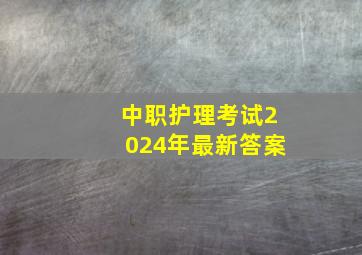 中职护理考试2024年最新答案